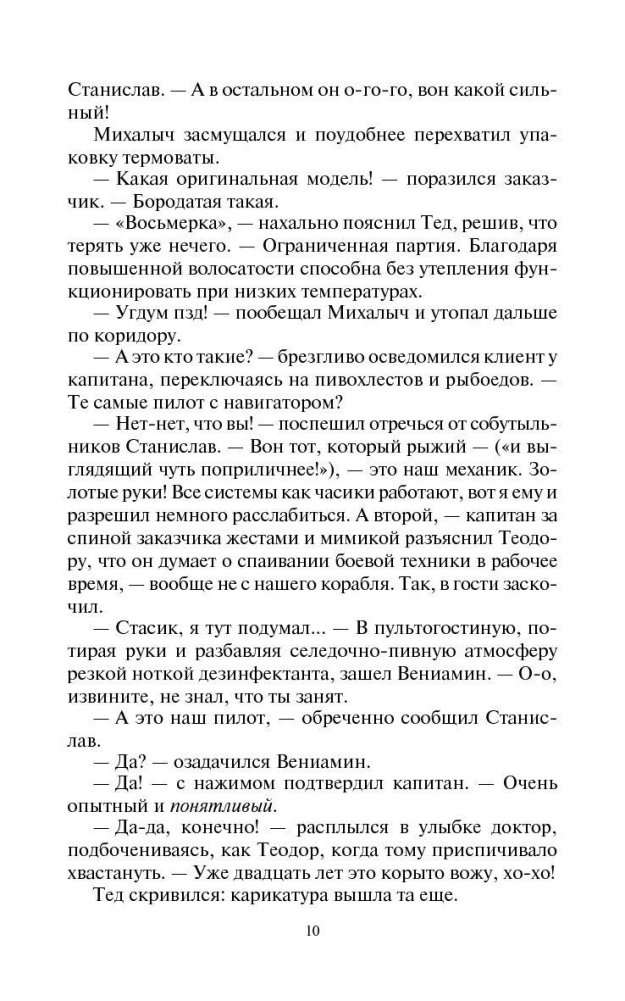 Станислав. — А в остальном он о-го-го, вон какой сильный!

Михалыч засмущался и поудобнее перехватил упаковку термоваты.

— Какая оригинальная модель! — поразился заказчик. — Бородатая такая.

— «Восьмерка», — нахально пояснил Тед, решив, что терять уже нечего. — Ограниченная партия. Благодаря повышенной волосатости способна без утепления функционировать при низких температурах.

— Угдум пзд! — пообещал Михалыч и утопал дальше по коридору.

— А это кто такие? — брезгливо осведомился клиент у капитана, переключаясь на пивохлестов и рыбоедов. — Те самые пилот с навигатором?

— Нет-нет, что вы! — поспешил отречься от собутыльников Станислав. — Вон тот, который рыжий — («и выглядящий чуть поприличнее!»), — это наш механик. Золотые руки! Все системы как часики работают, вот я ему и разрешил немного расслабиться. А второй, — капитан за спиной заказчика жестами и мимикой разъяснил Теодору, что он думает о спаивании боевой техники в рабочее время, — вообще не с нашего корабля. Так, в гости заскочил.

— Стасик, я тут подумал... — В пультогостиную, потирая руки и разбавляя селедочно-пивную атмосферу резкой ноткой дезинфектанта, зашел Вениамин. — О-о, извините, не знал, что ты занят.

— А это наш пилот, — обреченно сообщил Станислав.

— Да? — озадачился Вениамин.

— Да! — с нажимом подтвердил капитан. — Очень опытный и понятливый.

— Да-да, конечно! — расплылся в улыбке доктор, подбочениваясь, как Теодор, когда тому приспичивало хвастануть. — Уже двадцать лет это корыто вожу, хо-хо!

Тед скривился: карикатура вышла та еще.

10